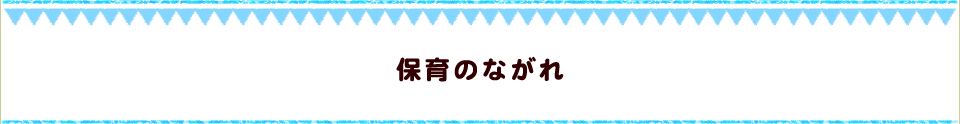 保育のながれ